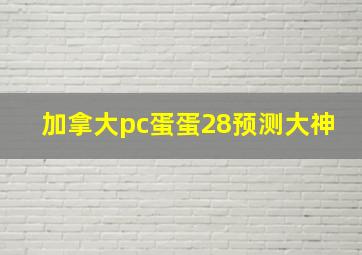 加拿大pc蛋蛋28预测大神